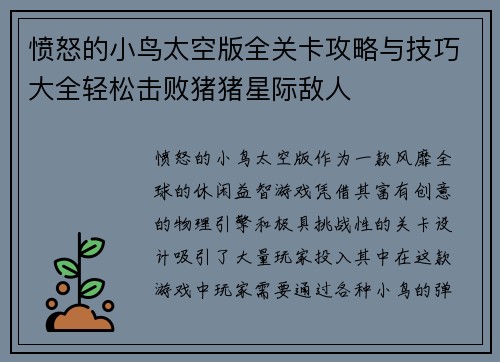 愤怒的小鸟太空版全关卡攻略与技巧大全轻松击败猪猪星际敌人

愤怒的小鸟太空版作为一款风靡全球的休闲益智游戏凭借其富有创意的物理引擎和极具挑战性的关卡设计吸引了大量玩家投入其中在这款游戏中玩家需要通过各种小鸟的弹